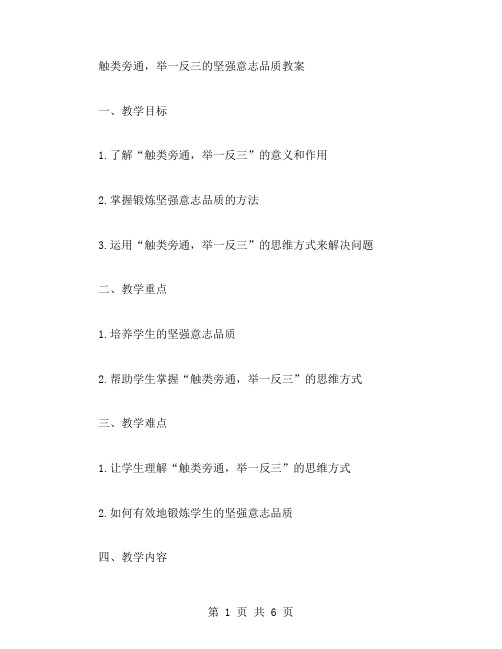 触类旁通，举一反三的坚强意志品质教案

一、教学目标

1.了解“触类旁通，举一反三”的意义和作用

2.掌握锻炼坚强意志品质的方法

3.运用“触类旁通，举一反三”的思维方式来解决问题

二、教学重点

1.培养学生的坚强意志品质

2.帮助学生掌握“触类旁通，举一反三”的思维方式

三、教学难点

1.让学生理解“触类旁通，举一反三”的思维方式

2.如何有效地锻炼学生的坚强意志品质

四、教学内容

第 1 页 共 6 页